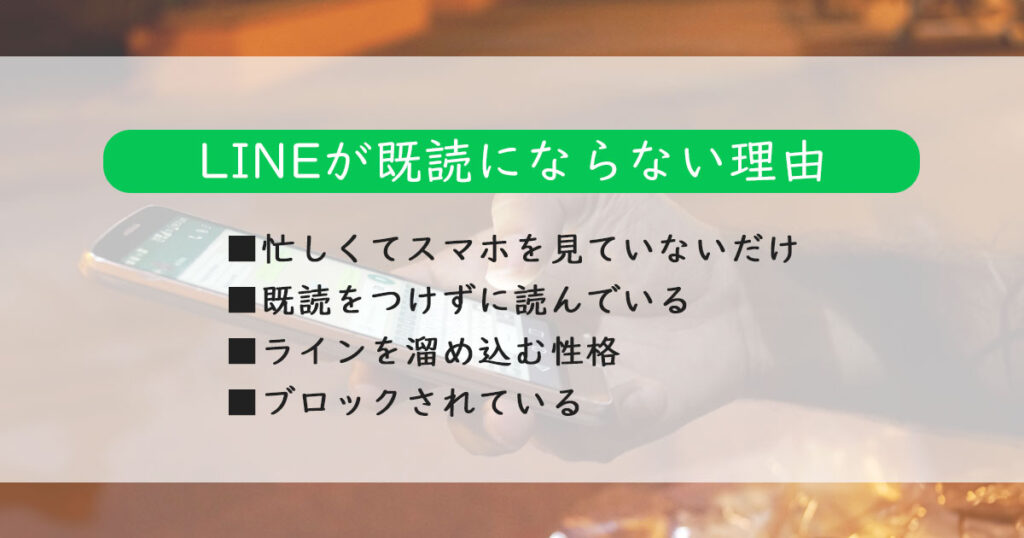 LINEが既読にならない理由

■忙しくてスマホを見ていないだけ
■既読をつけずに読んでいる
■ラインを溜め込む性格
■ブロックされている